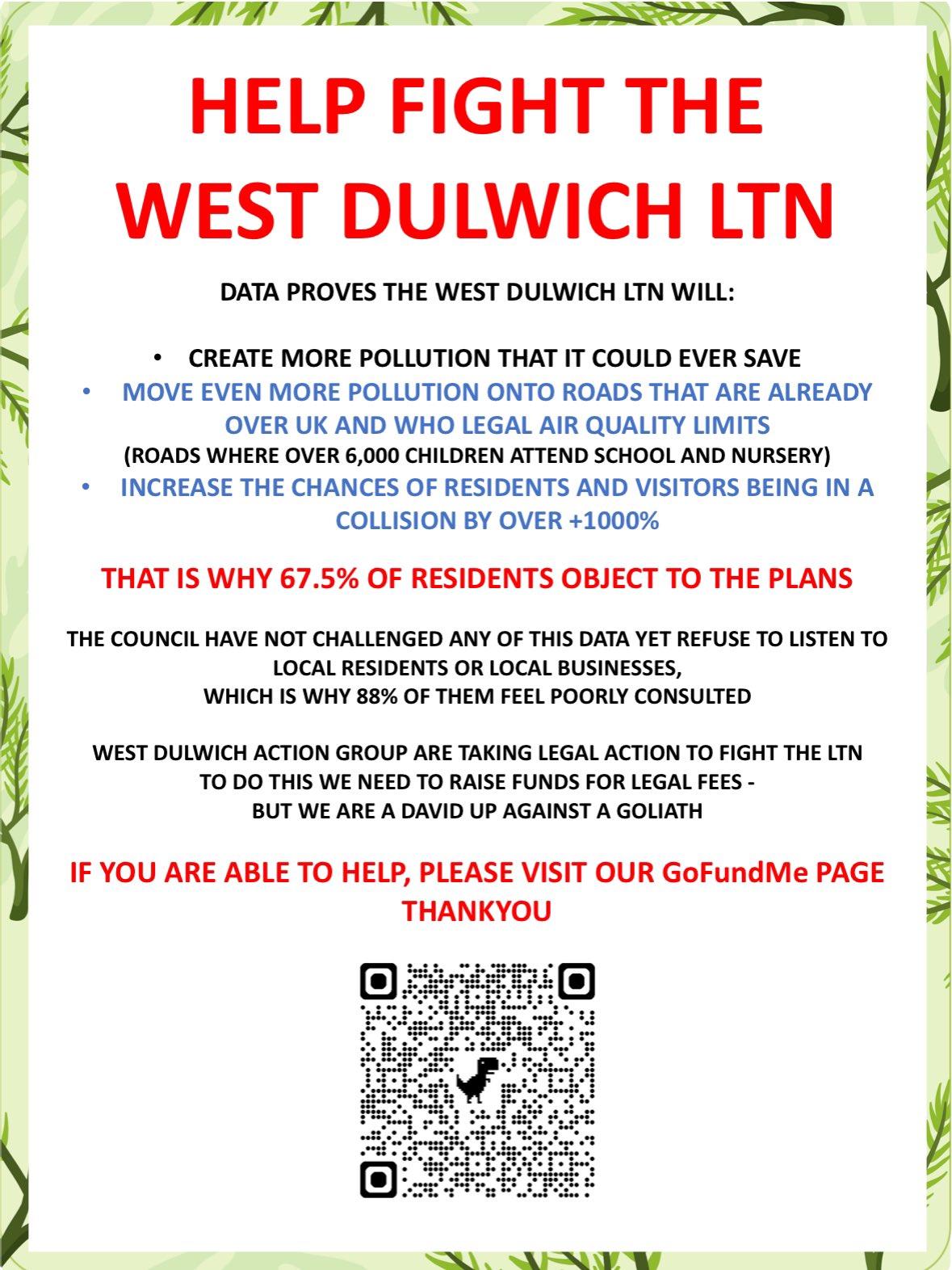 HELP FIGHT THE WEST DULWICH LTN

DATA PROVES THE WEST DULWICH LTN WILL:

• CREATE MORE POLLUTION THAT IT COULD EVER SAVE
• MOVE EVEN MORE POLLUTION ONTO ROADS THAT ARE ALREADY OVER UK AND WHO LEGAL AIR QUALITY LIMITS
(ROADS WHERE OVER 6,000 CHILDREN ATTEND SCHOOL AND NURSERY)
• INCREASE THE CHANCES OF RESIDENTS AND VISITORS BEING IN A COLLISION BY OVER +1000%

THAT IS WHY 67.5% OF RESIDENTS OBJECT TO THE PLANS

THE COUNCIL HAVE NOT CHALLENGED ANY OF THIS DATA YET REFUSE TO LISTEN TO LOCAL RESIDENTS OR LOCAL BUSINESSES,
WHICH IS WHY 88% OF THEM FEEL POORLY CONSULTED

WEST DULWICH ACTION GROUP ARE TAKING LEGAL ACTION TO FIGHT THE LTN
TO DO THIS WE NEED TO RAISE FUNDS FOR LEGAL FEES -
BUT WE ARE A DAVID UP AGAINST A GOLIATH

IF YOU ARE ABLE TO HELP, PLEASE VISIT OUR GoFundMe PAGE
THANKYOU